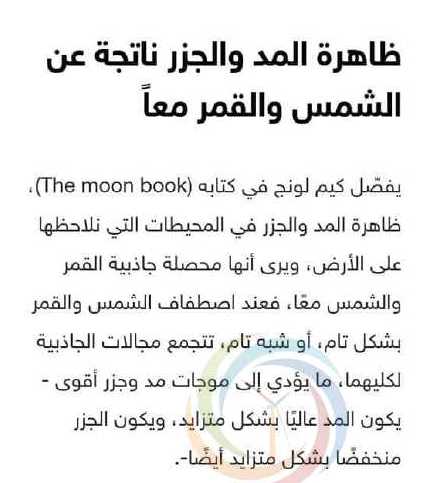 ظاهرة المد والجزر ناتجة عن الشمس والقمر معاً

يفصّل كيم لونج في كتابه (The moon book)، ظاهرة المد والجزر في المحيطات التي نلاحظها على الأرض، ويرى أنها محصلة جاذبية القمر والشمس معًا، فعند اصطفاف الشمس والقمر بشكل تام، أو شبه تام، تتجمع مجالات الجاذبية لكليهما، ما يؤدي إلى موجات مد وجزر أقوى - يكون المد عاليًا بشكل متزايد، ويكون الجزر منخفضًا بشكل متزايد أيضًا-.